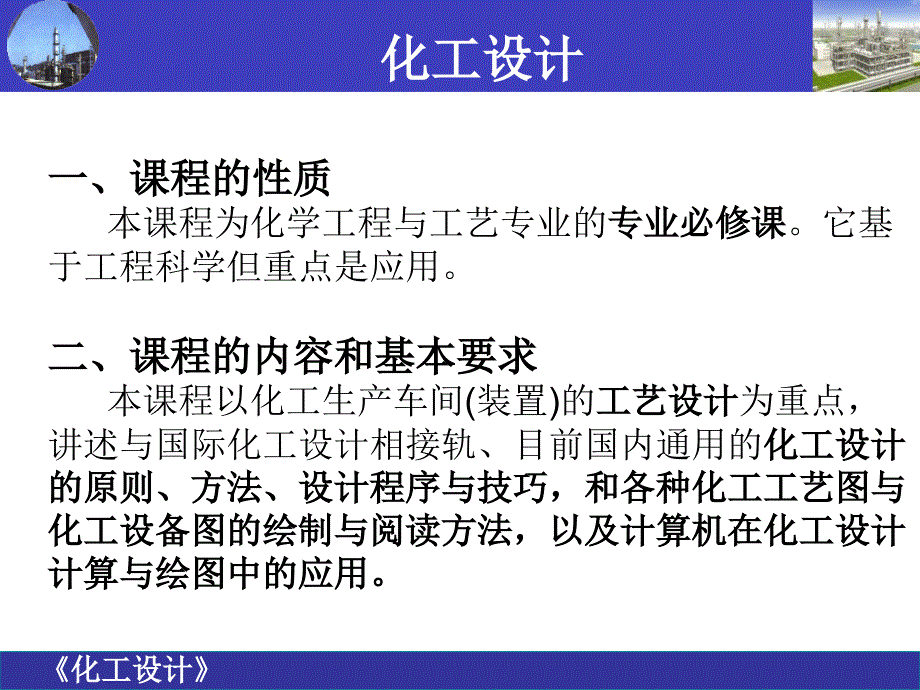 化工设计

一、课程的性质

本课程为化学工程与工艺专业的专业必修课。它基于工程科学但重点是应用。

二、课程的内容和基本要求

本课程以化工生产车间(装置)的工艺设计为重点，讲述与国际化工设计相接轨、目前国内通用的化工设计的原则、方法、设计程序与技巧，和各种化工工艺图与化工设备图的绘制与阅读方法，以及计算机在化工设计计算与绘图中的应用。

《化工设计》